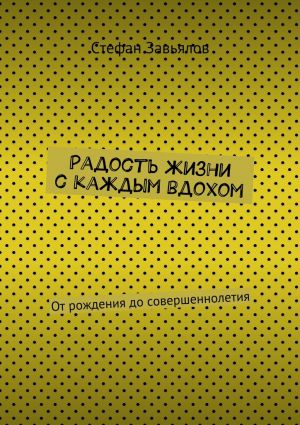 Стефан Завьялов

РАДОСТЬ ЖИЗНИ С КАЖДЫМ ВДОХОМ

От рождения до совершеннолетия